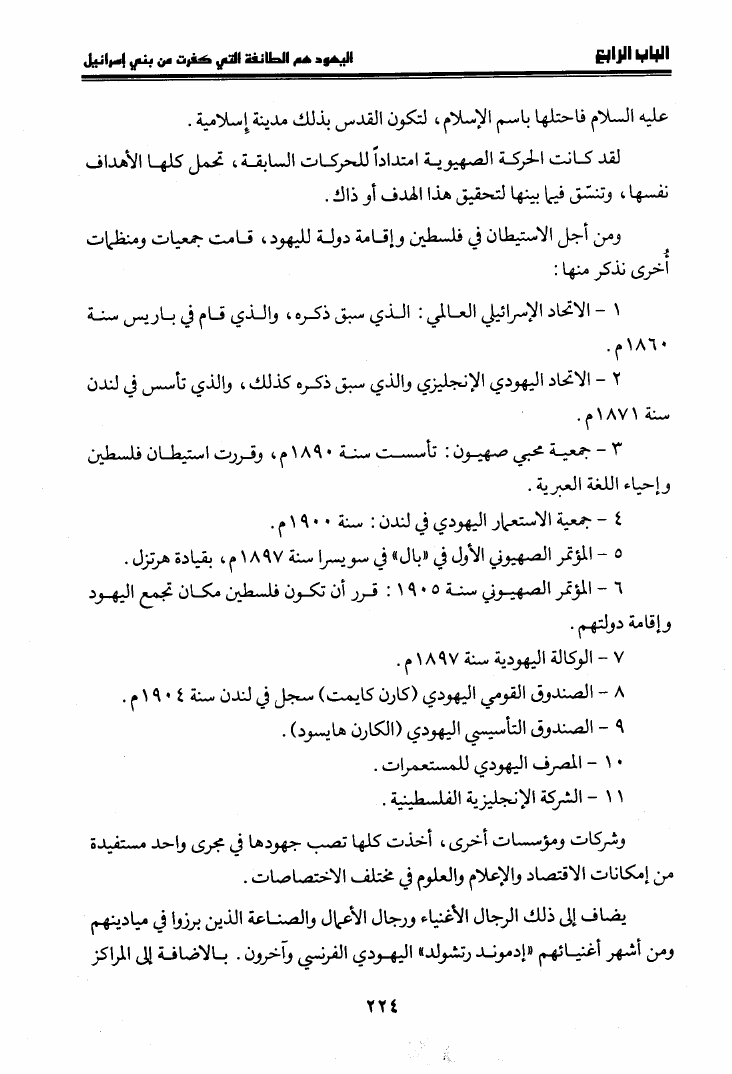 الباب الرابع　　　　اليهود هم الطائفة التي كفرت من بني إسرائيل

عليه السلام فاحتلها باسم الإسلام، لتكون القدس بذلك مدينة إسلامية.

لقد كانت الحركة الصهيونية امتداداً للحركات السابقة، تحمل كلها الأهداف نفسها، وتنسّق فيما بينها لتحقيق هذا الهدف أو ذاك.

ومن أجل الاستيطان في فلسطين وإقامة دولة لليهود، قامت جمعيات ومنظمات أُخرى نذكر منها:

١ - الاتحاد الإسرائيلي العالمي: الذي سبق ذكره، والذي قام في باريس سنة ١٨٦٠م.

٢ - الاتحاد اليهودي الإنجليزي والذي سبق ذكره كذلك، والذي تأسس في لندن سنة ١٨٧١م.

٣ - جمعية محبي صهيون: تأسست سنة ١٨٩٠م، وقررت استيطان فلسطين وإحياء اللغة العبرية.

٤ - جمعية الاستعمار اليهودي في لندن: سنة ١٩٠٠م.

٥ - المؤتمر الصهيوني الأول في «بال» في سويسرا سنة ١٨٩٧م، بقيادة هرتزل.

٦ - المؤتمر الصهيوني سنة ١٩٠٥: قرر أن تكون فلسطين مكان تجمع اليهود وإقامة دولتهم.

٧ - الوكالة اليهودية سنة ١٨٩٧م.

٨ - الصندوق القومي اليهودي (كارن كايمت) سجل في لندن سنة ١٩٠٤م.

٩ - الصندوق التأسيسي اليهودي (الكارن هايسود).

١٠ - المصرف اليهودي للمستعمرات.

١١ - الشركة الإنجليزية الفلسطينية.

وشركات ومؤسسات أخرى، أخذت كلها تصب جهودها في مجرى واحد مستفيدة من إمكانات الاقتصاد والإعلام والعلوم في مختلف الاختصاصات.

يضاف إلى ذلك الرجال الأغنياء ورجال الأعمال والصناعة الذين برزوا في ميادينهم ومن أشهر أغنيائهم «إدموند رتشولد» اليهودي الفرنسي وآخرون. بالاضافة إلى المراكز

٢٢٤